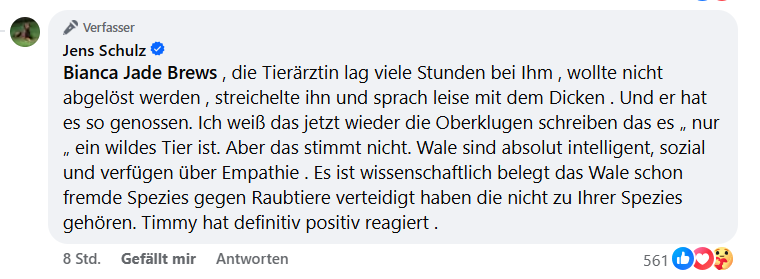 Verfasser

Jens Schulz

Bianca Jade Brews , die Tierärztin lag viele Stunden bei Ihm , wollte nicht abgelöst werden , streichelte ihn und sprach leise mit dem Dicken . Und er hat es so genossen. Ich weiß das jetzt wieder die Oberklugen schreiben das es „ nur „ ein wildes Tier ist. Aber das stimmt nicht. Wale sind absolut intelligent, sozial und verfügen über Empathie . Es ist wissenschaftlich belegt das Wale schon fremde Spezies gegen Raubtiere verteidigt haben die nicht zu Ihrer Spezies gehören. Timmy hat definitiv positiv reagiert .

8 Std. Gefällt mir Antworten 561